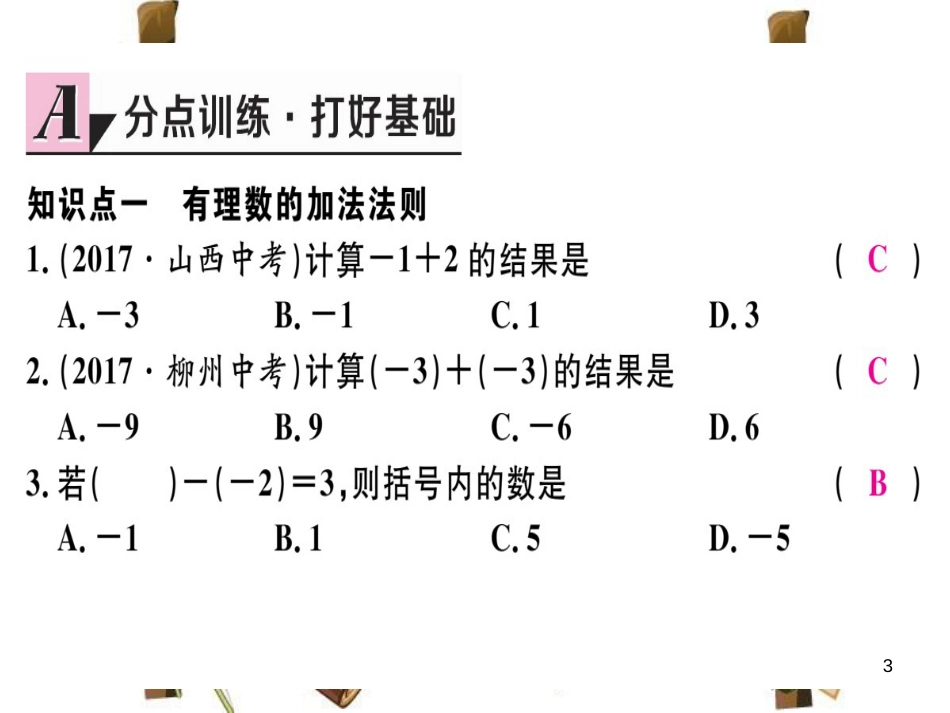 A 分点训练·打好基础

知识点一　有理数的加法法则

1.(2017·山西中考)计算$-1+2$的结果是 ( C )

A.$-3$ B.$-1$ C.1 D.3

2.(2017·柳州中考)计算$(-3)+(-3)$的结果是 ( C )

A.$-9$ B.9 C.$-6$ D.6

3.若(　　)$-(-2)=3$,则括号内的数是 ( B )

A.$-1$ B.1 C.5 D.$-5$

3